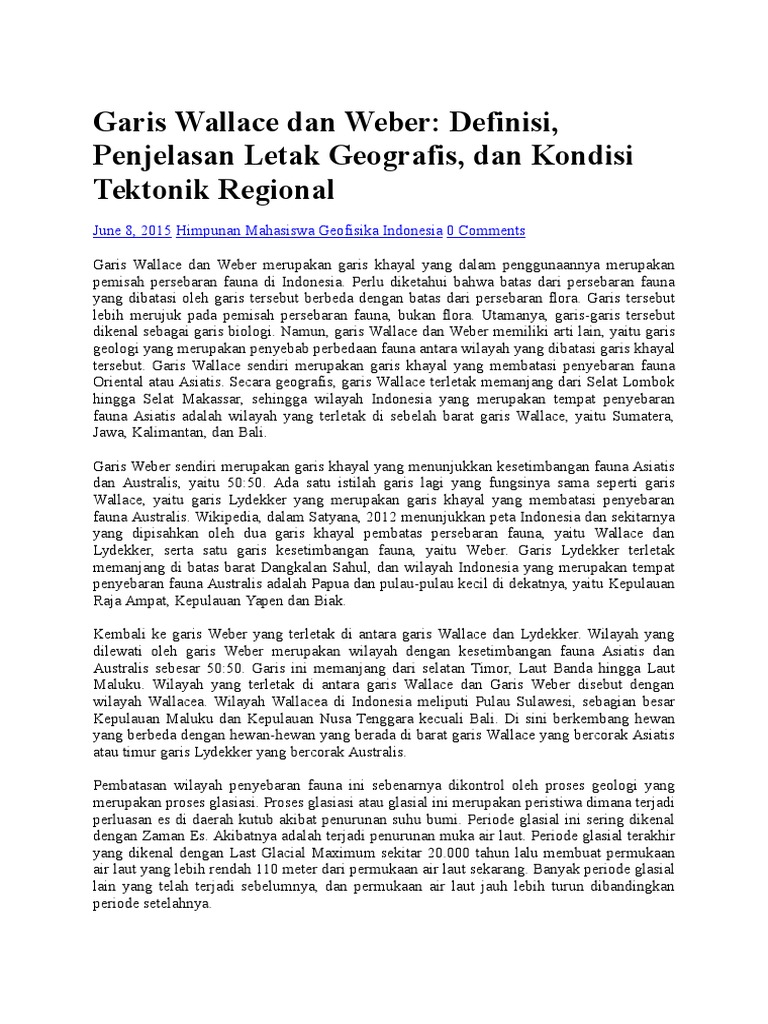 Garis Wallace dan Weber: Definisi, Penjelasan Letak Geografis, dan Kondisi Tektonik Regional

June 8, 2015 Himpunan Mahasiswa Geofisika Indonesia 0 Comments

Garis Wallace dan Weber merupakan garis khayal yang dalam penggunaannya merupakan pemisah persebaran fauna di Indonesia. Perlu diketahui bahwa batas dari persebaran fauna yang dibatasi oleh garis tersebut berbeda dengan batas dari persebaran flora. Garis tersebut lebih merujuk pada pemisah persebaran fauna, bukan flora. Utamanya, garis-garis tersebut dikenal sebagai garis biologi. Namun, garis Wallace dan Weber memiliki arti lain, yaitu garis geologi yang merupakan penyebab perbedaan fauna antara wilayah yang dibatasi garis khayal tersebut. Garis Wallace sendiri merupakan garis khayal yang membatasi penyebaran fauna Oriental atau Asiatis. Secara geografis, garis Wallace terletak memanjang dari Selat Lombok hingga Selat Makassar, sehingga wilayah Indonesia yang merupakan tempat penyebaran fauna Asiatis adalah wilayah yang terletak di sebelah barat garis Wallace, yaitu Sumatera, Jawa, Kalimantan, dan Bali.

Garis Weber sendiri merupakan garis khayal yang menunjukkan kesetimbangan fauna Asiatis dan Australis, yaitu 50:50. Ada satu istilah garis lagi yang fungsinya sama seperti garis Wallace, yaitu garis Lydekker yang merupakan garis khayal yang membatasi penyebaran fauna Australis. Wikipedia, dalam Satyana, 2012 menunjukkan peta Indonesia dan sekitarnya yang dipisahkan oleh dua garis khayal pembatas persebaran fauna, yaitu Wallace dan Lydekker, serta satu garis kesetimbangan fauna, yaitu Weber. Garis Lydekker terletak memanjang di batas barat Dangkalan Sahul, dan wilayah Indonesia yang merupakan tempat penyebaran fauna Australis adalah Papua dan pulau-pulau kecil di dekatnya, yaitu Kepulauan Raja Ampat, Kepulauan Yapen dan Biak.

Kembali ke garis Weber yang terletak di antara garis Wallace dan Lydekker. Wilayah yang dilewati oleh garis Weber merupakan wilayah dengan kesetimbangan fauna Asiatis dan Australis sebesar 50:50. Garis ini memanjang dari selatan Timor, Laut Banda hingga Laut Maluku. Wilayah yang terletak di antara garis Wallace dan Garis Weber disebut dengan wilayah Wallacea. Wilayah Wallacea di Indonesia meliputi Pulau Sulawesi, sebagian besar Kepulauan Maluku dan Kepulauan Nusa Tenggara kecuali Bali. Di sini berkembang hewan yang berbeda dengan hewan-hewan yang berada di barat garis Wallace yang bercorak Asiatis atau timur garis Lydekker yang bercorak Australis.

Pembatasan wilayah penyebaran fauna ini sebenarnya dikontrol oleh proses geologi yang merupakan proses glasiasi. Proses glasiasi atau glasial ini merupakan peristiwa dimana terjadi perluasan es di daerah kutub akibat penurunan suhu bumi. Periode glasial ini sering dikenal dengan Zaman Es. Akibatnya adalah terjadi penurunan muka air laut. Periode glasial terakhir yang dikenal dengan Last Glacial Maximum sekitar 20.000 tahun lalu membuat permukaan air laut yang lebih rendah 110 meter dari permukaan air laut sekarang. Banyak periode glasial lain yang telah terjadi sebelumnya, dan permukaan air laut jauh lebih turun dibandingkan periode setelahnya.